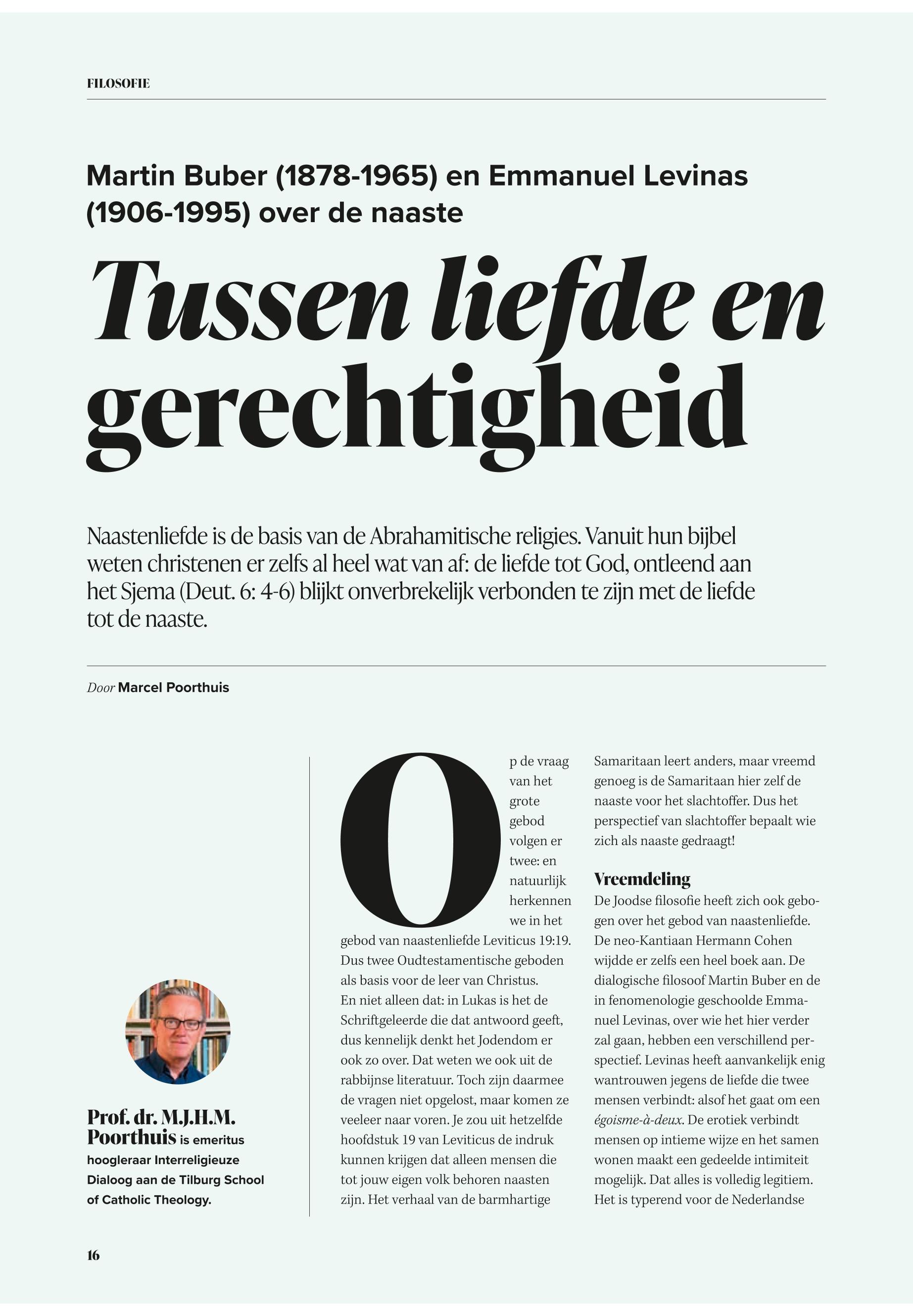 FILOSOFIE

Martin Buber (1878-1965) en Emmanuel Levinas (1906-1995) over de naaste

Tussen liefde en gerechtigheid

Naastenliefde is de basis van de Abrahamitische religies. Vanuit hun bijbel weten christenen er zelfs al heel wat van af: de liefde tot God, ontleend aan het Sjema (Deut. 6: 4-6) blijkt onverbrekelijk verbonden te zijn met de liefde tot de naaste.

Door Marcel Poorthuis

Prof. dr. M.J.H.M. Poorthuis is emeritus hoogleraar Interreligieuze Dialoog aan de Tilburg School of Catholic Theology.

Op de vraag van het grote gebod volgen er twee: en natuurlijk herkennen we in het gebod van naastenliefde Leviticus 19:19. Dus twee Oudtestamentische geboden als basis voor de leer van Christus.
En niet alleen dat: in Lukas is het de Schriftgeleerde die dat antwoord geeft, dus kennelijk denkt het Jodendom er ook zo over. Dat weten we ook uit de rabbijnse literatuur. Toch zijn daarmee de vragen niet opgelost, maar komen ze veeleer naar voren. Je zou uit hetzelfde hoofdstuk 19 van Leviticus de indruk kunnen krijgen dat alleen mensen die tot jouw eigen volk behoren naasten zijn. Het verhaal van de barmhartige Samaritaan leert anders, maar vreemd genoeg is de Samaritaan hier zelf de naaste voor het slachtoffer. Dus het perspectief van slachtoffer bepaalt wie zich als naaste gedraagt!

Vreemdeling
De Joodse filosofie heeft zich ook gebogen over het gebod van naastenliefde. De neo-Kantiaan Hermann Cohen wijdde er zelfs een heel boek aan. De dialogische filosoof Martin Buber en de in fenomenologie geschoolde Emmanuel Levinas, over wie het hier verder zal gaan, hebben een verschillend perspectief. Levinas heeft aanvankelijk enig wantrouwen jegens de liefde die twee mensen verbindt: alsof het gaat om een égoisme-à-deux. De erotiek verbindt mensen op intieme wijze en het samen wonen maakt een gedeelde intimiteit mogelijk. Dat alles is volledig legitiem. Het is typerend voor de Nederlandse

16